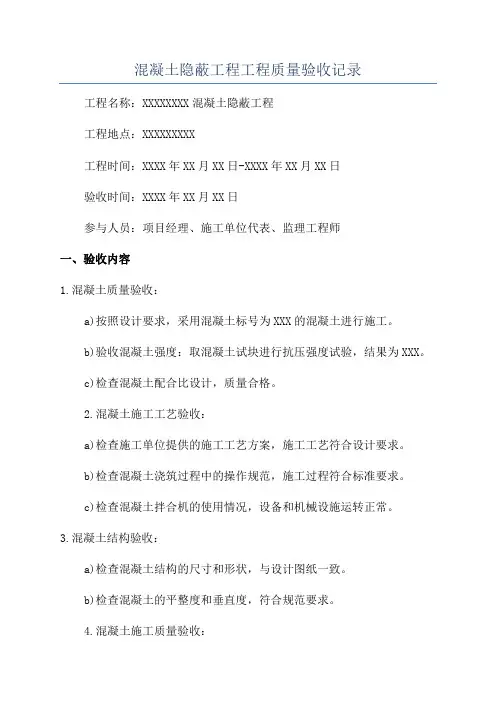 混凝土隐蔽工程工程质量验收记录

工程名称：XXXXXXXX 混凝土隐蔽工程

工程地点：XXXXXXXXX

工程时间：XXXX 年 XX 月 XX 日-XXXX 年 XX 月 XX 日

验收时间：XXXX 年 XX 月 XX 日

参与人员：项目经理、施工单位代表、监理工程师

一、验收内容

1.混凝土质量验收：

a)按照设计要求，采用混凝土标号为 XXX 的混凝土进行施工。

b)验收混凝土强度：取混凝土试块进行抗压强度试验，结果为 XXX。

c)检查混凝土配合比设计，质量合格。

2.混凝土施工工艺验收：

a)检查施工单位提供的施工工艺方案，施工工艺符合设计要求。

b)检查混凝土浇筑过程中的操作规范，施工过程符合标准要求。

c)检查混凝土拌合机的使用情况，设备和机械设施运转正常。

3.混凝土结构验收：

a)检查混凝土结构的尺寸和形状，与设计图纸一致。

b)检查混凝土的平整度和垂直度，符合规范要求。

4.混凝土施工质量验收：